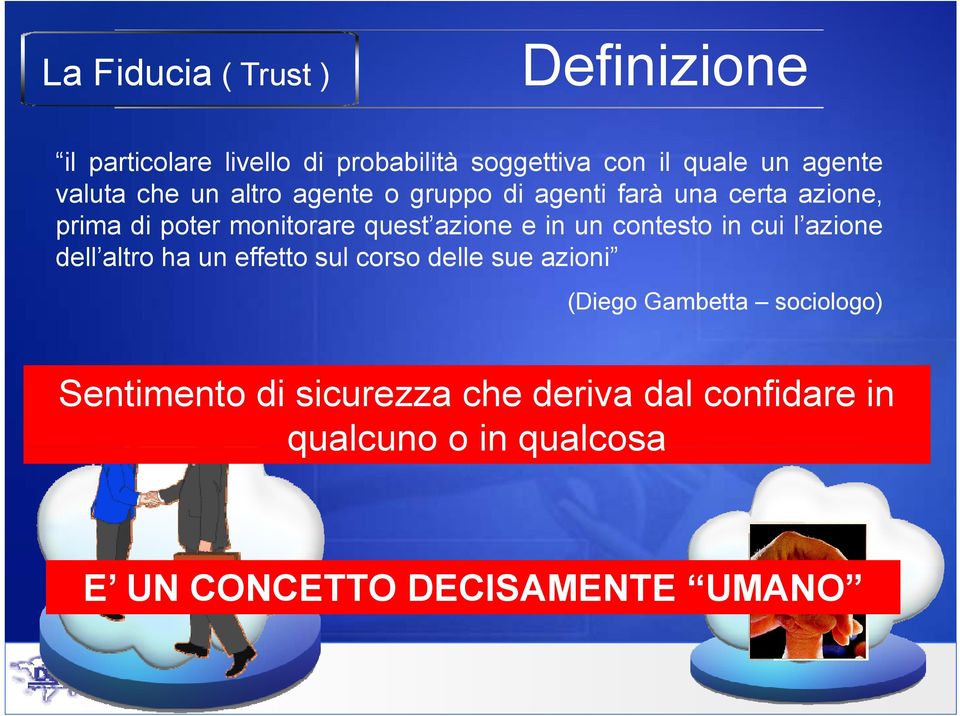 La Fiducia ( Trust )

Definizione

“il particolare livello di probabilità soggettiva con il quale un agente valuta che un altro agente o gruppo di agenti farà una certa azione, prima di poter monitorare quest’azione e in un contesto in cui l’azione dell’altro ha un effetto sul corso delle sue azioni”

(Diego Gambetta – sociologo)

Sentimento di sicurezza che deriva dal confidare in qualcuno o in qualcosa

E’ UN CONCETTO DECISAMENTE “UMANO”